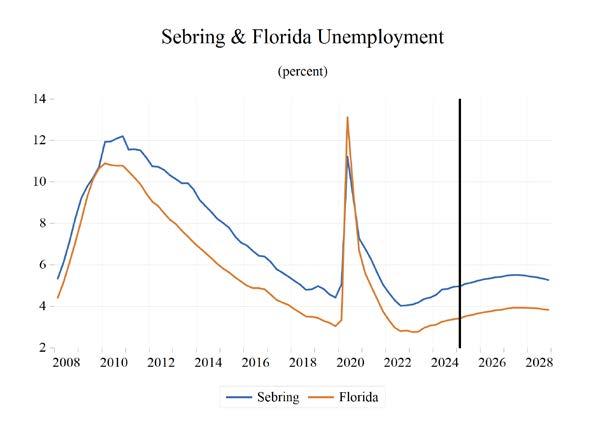 Sebring & Florida Unemployment

(percent)

14
12
10
8
6
4
2

2008 2010 2012 2014 2016 2018 2020 2022 2024 2026 2028

Sebring Florida